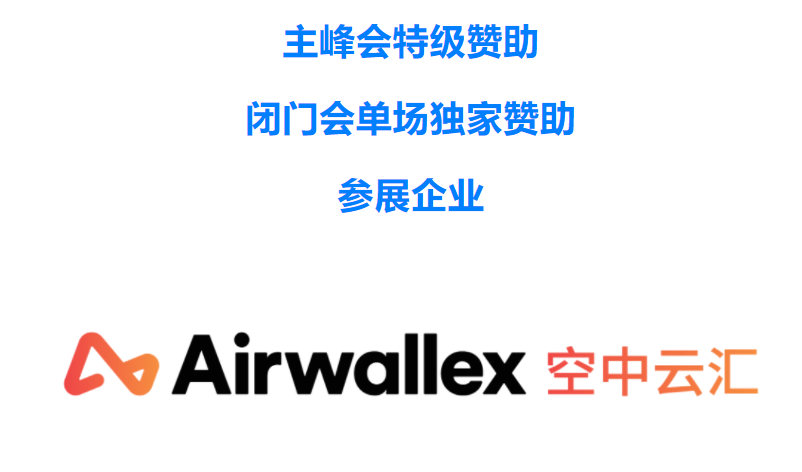 主峰会特级赞助

闭门会单场独家赞助

参展企业

Airwallex 空中云汇